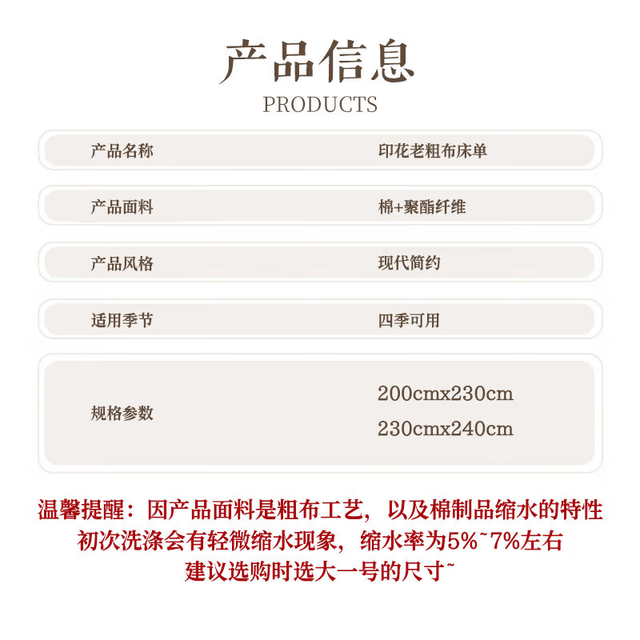 产品信息
PRODUCTS

产品名称 印花老粗布床单

产品面料 棉+聚酯纤维

产品风格 现代简约

适用季节 四季可用

规格参数 200cmx230cm
230cmx240cm

温馨提醒：因产品面料是粗布工艺，以及棉制品缩水的特性
初次洗涤会有轻微缩水现象，缩水率为5%~7%左右
建议选购时选大一号的尺寸~